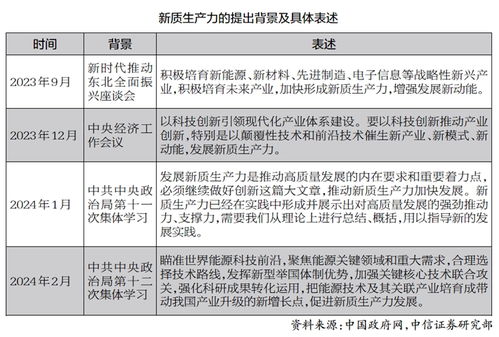 新质生产力的提出背景及具体表述

| 时间 | 背景 | 表述 |
|---|---|---|
| 2023年9月 | 新时代推动东北全面振兴座谈会 | 积极培育新能源、新材料、先进制造、电子信息等战略性新兴产业，积极培育未来产业，加快形成新质生产力，增强发展新动能。 |
| 2023年12月 | 中央经济工作会议 | 以科技创新引领现代化产业体系建设。要以科技创新推动产业创新，特别是以颠覆性技术和前沿技术催生新产业、新模式、新动能，发展新质生产力。 |
| 2024年1月 | 中共中央政治局第十一次集体学习 | 发展新质生产力是推动高质量发展的内在要求和重要着力点，必须继续做好创新这篇大文章，推动新质生产力加快发展。新质生产力已经在实践中形成并展示出对高质量发展的强劲推动力、支撑力，需要我们从理论上进行总结、概括，用以指导新的发展实践。 |
| 2024年2月 | 中共中央政治局第十二次集体学习 | 瞄准世界能源科技前沿，聚焦能源关键领域和重大需求，合理选择技术路线，发挥新型举国体制优势，加强关键核心技术联合攻关，强化科研成果转化运用，把能源技术及其关联产业培育成带动我国产业升级的新增长点，促进新质生产力发展。 |

资料来源：中国政府网，中信证券研究部